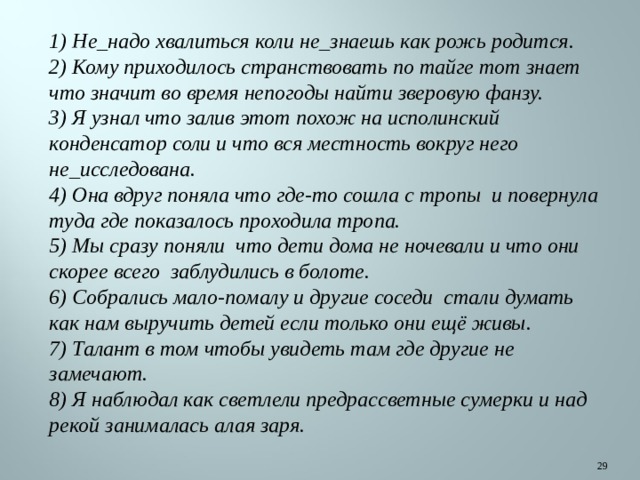 1) Не_надо хвалиться коли не_знаешь как рожь родится.
2) Кому приходилось странствовать по тайге тот знает что значит во время непогоды найти зверовую фанзу.
3) Я узнал что залив этот похож на исполинский конденсатор соли и что вся местность вокруг него не_исследована.
4) Она вдруг поняла что где-то сошла с тропы и повернула туда где показалось проходила тропа.
5) Мы сразу поняли что дети дома не ночевали и что они скорее всего заблудились в болоте.
6) Собрались мало-помалу и другие соседи стали думать как нам выручить детей если только они ещё живы.
7) Талант в том чтобы увидеть там где другие не замечают.
8) Я наблюдал как светлели предрассветные сумерки и над рекой занималась алая заря.

29